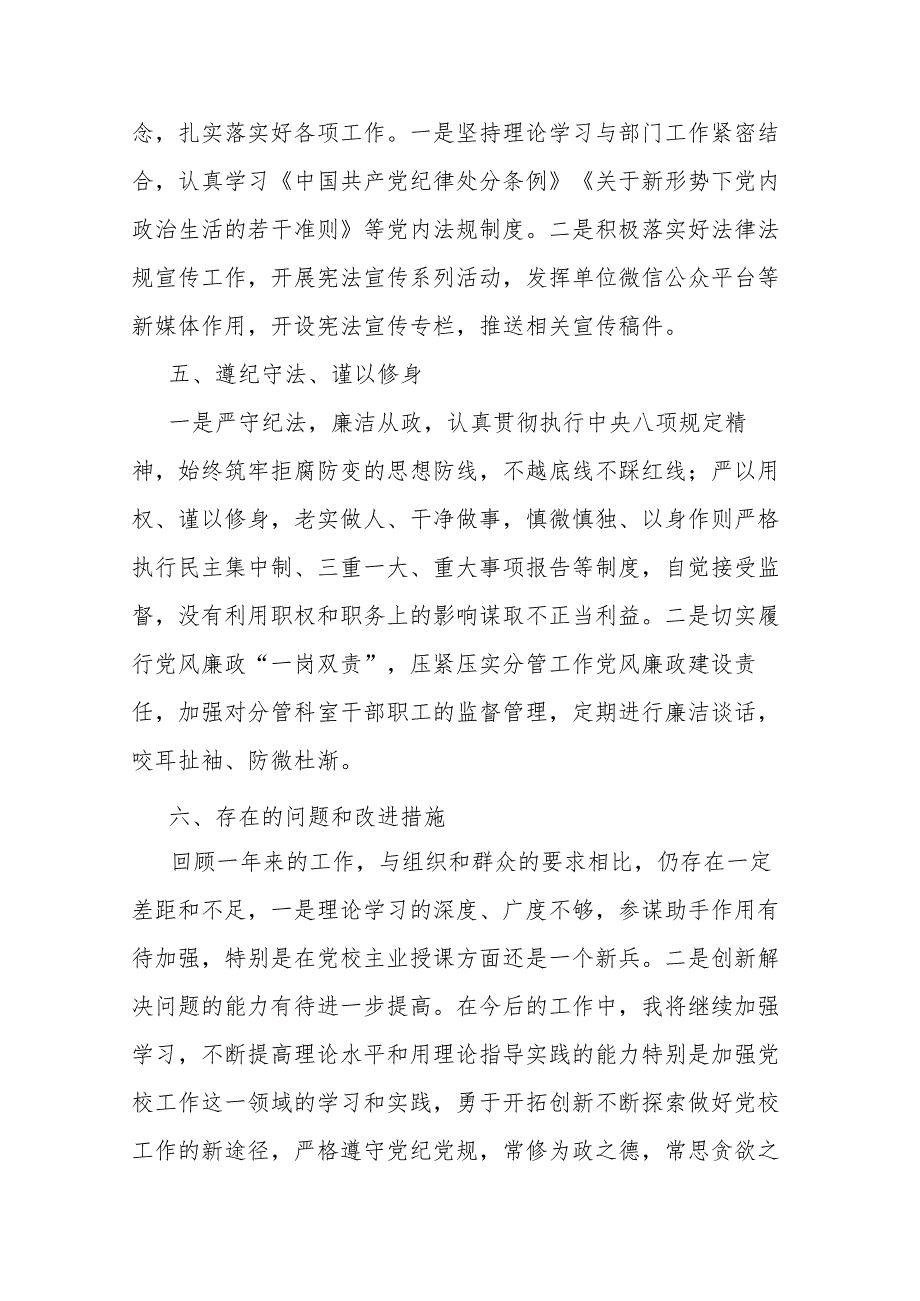 念，扎实落实好各项工作。一是坚持理论学习与部门工作紧密结合，认真学习《中国共产党纪律处分条例》《关于新形势下党内政治生活的若干准则》等党内法规制度。二是积极落实好法律法规宣传工作，开展宪法宣传系列活动，发挥单位微信公众平台等新媒体作用，开设宪法宣传专栏，推送相关宣传稿件。

五、遵纪守法、谨以修身

一是严守纪法，廉洁从政，认真贯彻执行中央八项规定精神，始终筑牢拒腐防变的思想防线，不越底线不踩红线；严以用权、谨以修身，老实做人、干净做事，慎微慎独、以身作则严格执行民主集中制、三重一大、重大事项报告等制度，自觉接受监督，没有利用职权和职务上的影响谋取不正当利益。二是切实履行党风廉政“一岗双责”，压紧压实分管工作党风廉政建设责任，加强对分管科室干部职工的监督管理，定期进行廉洁谈话，咬耳扯袖、防微杜渐。

六、存在的问题和改进措施

回顾一年来的工作，与组织和群众的要求相比，仍存在一定差距和不足，一是理论学习的深度、广度不够，参谋助手作用有待加强，特别是在党校主业授课方面还是一个新兵。二是创新解决问题的能力有待进一步提高。在今后的工作中，我将继续加强学习，不断提高理论水平和用理论指导实践的能力特别是加强党校工作这一领域的学习和实践，勇于开拓创新不断探索做好党校工作的新途径，严格遵守党纪党规，常修为政之德，常思贪欲之